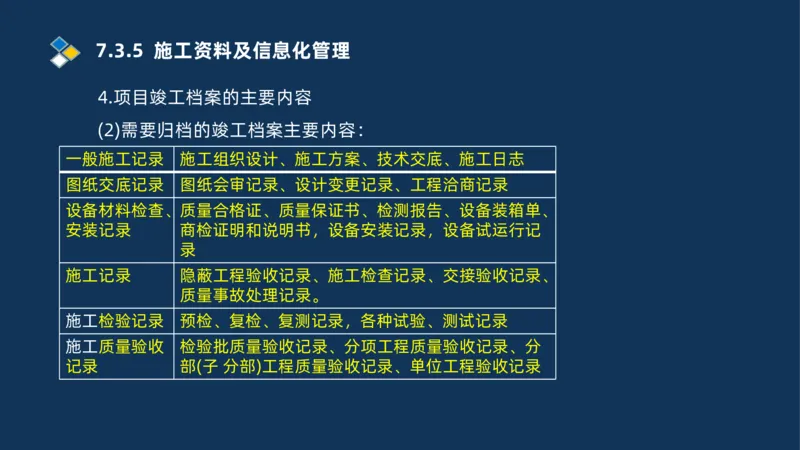 7.3.5 施工资料及信息化管理

4.项目竣工档案的主要内容

(2)需要归档的竣工档案主要内容：

| 一般施工记录 | 施工组织设计、施工方案、技术交底、施工日志 |
|---|---|
| 图纸交底记录 | 图纸会审记录、设计变更记录、工程洽商记录 |
| 设备材料检查、安装记录 | 质量合格证、质量保证书、检测报告、设备装箱单、商检证明和说明书，设备安装记录，设备试运行记录 |
| 施工记录 | 隐蔽工程验收记录、施工检查记录、交接验收记录、质量事故处理记录。 |
| 施工检验记录 | 预检、复检、复测记录，各种试验、测试记录 |
| 施工质量验收记录 | 检验批质量验收记录、分项工程质量验收记录、分部(子 分部)工程质量验收记录、单位工程验收记录 |